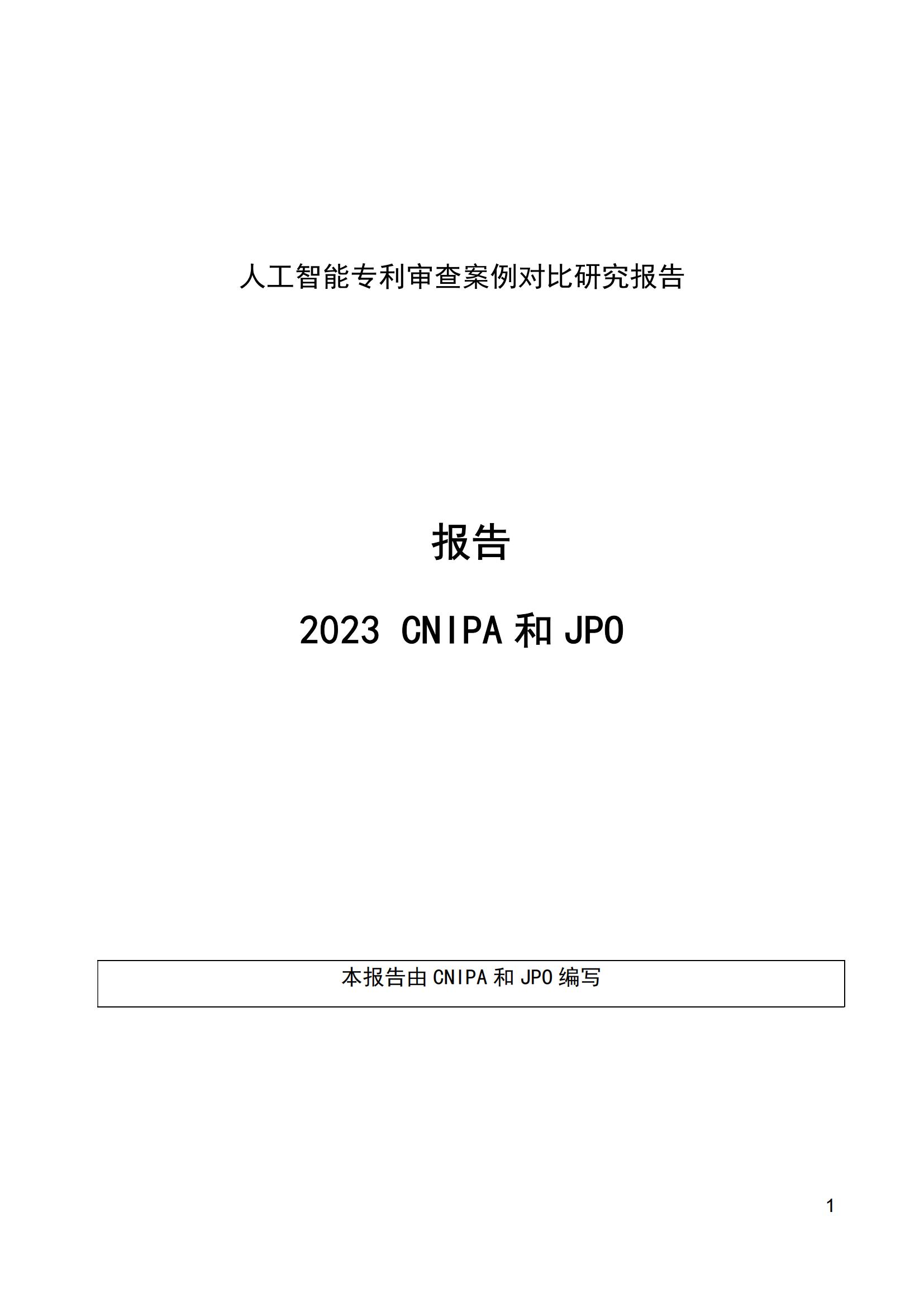 人工智能专利审查案例对比研究报告

报告

2023 CNIPA 和 JPO

本报告由 CNIPA 和 JPO 编写

1